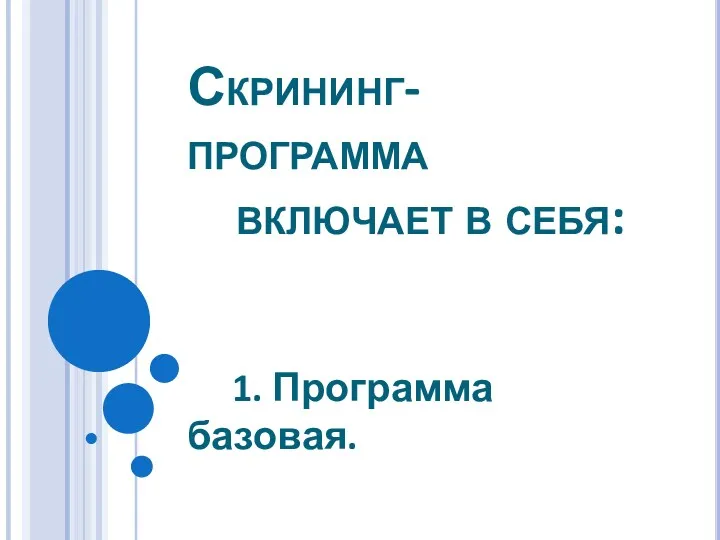 Скрининг-программа включает в себя:

1. Программа базовая.